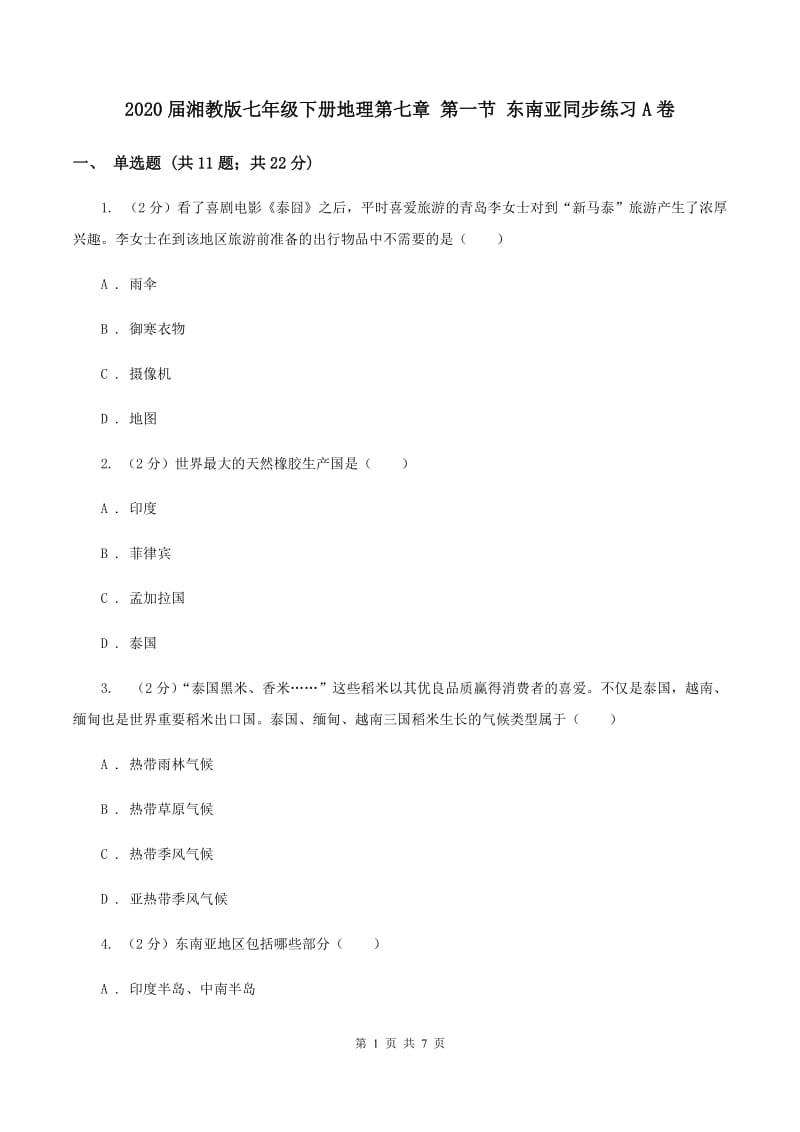 2020届湘教版七年级下册地理第七章 第一节 东南亚同步练习A卷

一、 单选题 (共11题；共22分)

1. （2分）看了喜剧电影《泰囧》之后，平时喜爱旅游的青岛李女士对到“新马泰”旅游产生了浓厚兴趣。李女士在到该地区旅游前准备的出行物品中不需要的是（　　）

A . 雨伞

B . 御寒衣物

C . 摄像机

D . 地图

2. （2分）世界最大的天然橡胶生产国是（　　）

A . 印度

B . 菲律宾

C . 孟加拉国

D . 泰国

3. （2分）“泰国黑米、香米……”这些稻米以其优良品质赢得消费者的喜爱。不仅是泰国，越南、缅甸也是世界重要稻米出口国。泰国、缅甸、越南三国稻米生长的气候类型属于（　　）

A . 热带雨林气候

B . 热带草原气候

C . 热带季风气候

D . 亚热带季风气候

4. （2分）东南亚地区包括哪些部分（　　）

A . 印度半岛、中南半岛

第 1 页 共 7 页